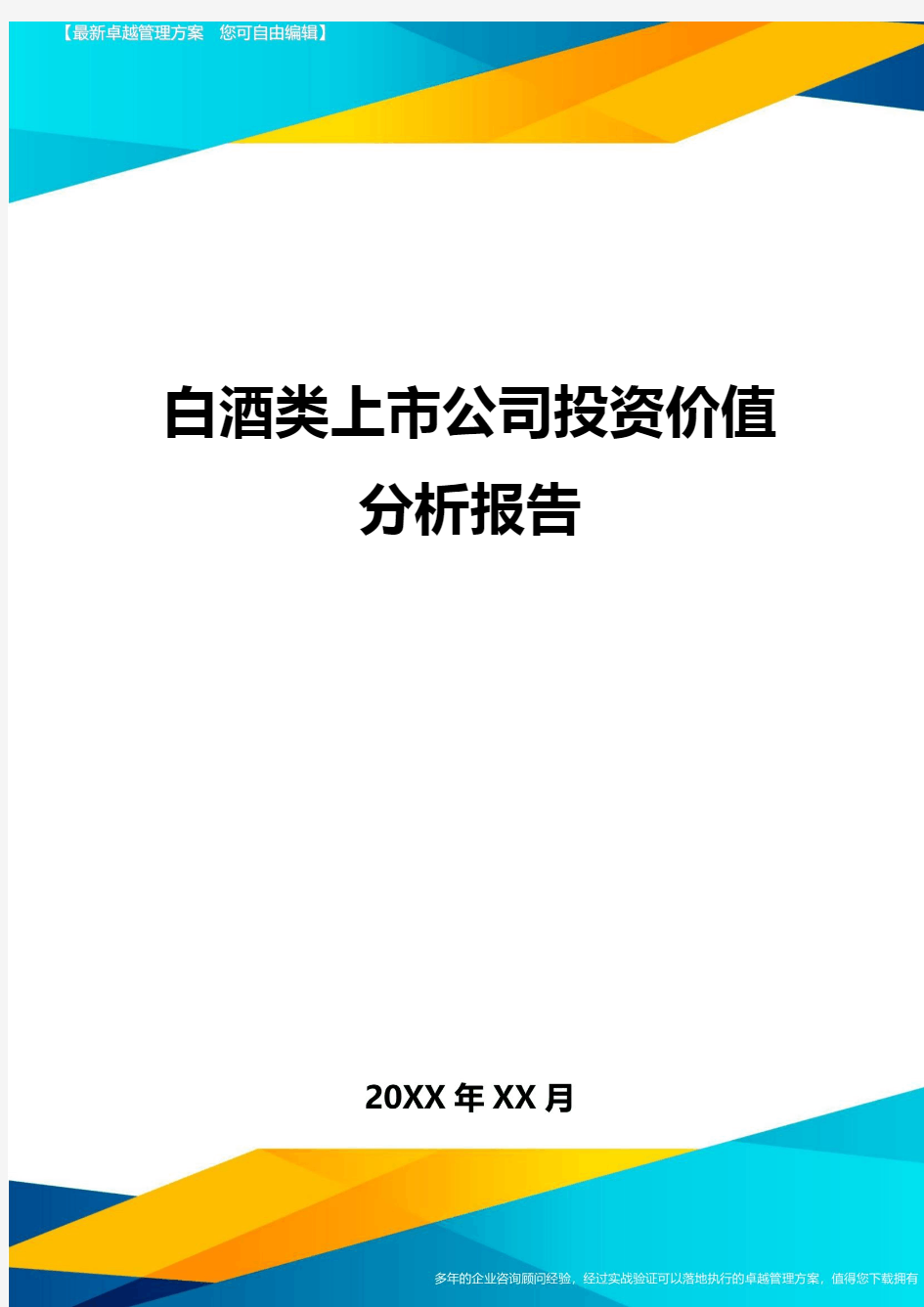 【最新卓越管理方案　您可自由编辑】

白酒类上市公司投资价值分析报告

20XX年XX月

多年的企业咨询顾问经验，经过实战验证可以落地执行的卓越管理方案，值得您下载拥有